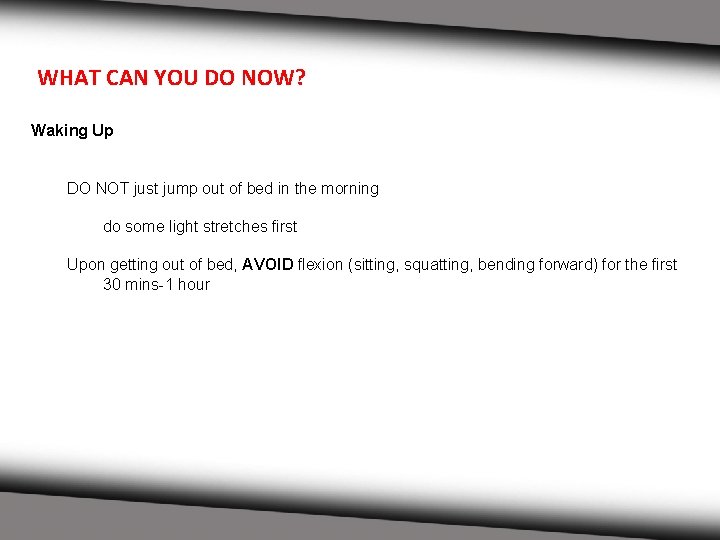 WHAT CAN YOU DO NOW?

Waking Up

DO NOT just jump out of bed in the morning

do some light stretches first

Upon getting out of bed, AVOID flexion (sitting, squatting, bending forward) for the first 30 mins-1 hour